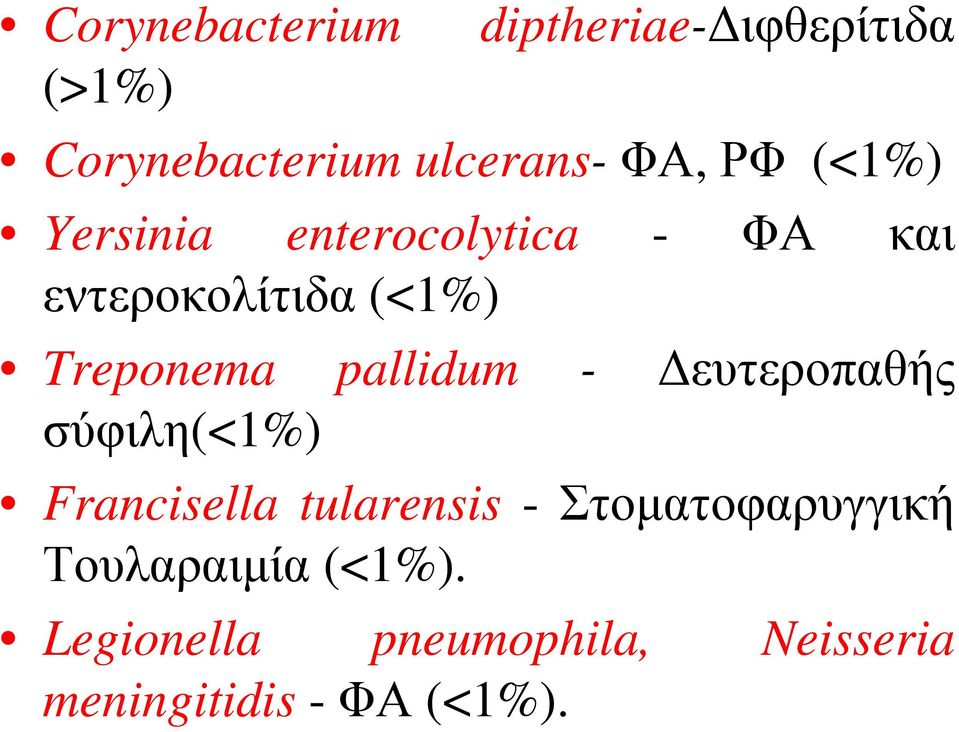 • Corynebacterium diptheriae-Διφθερίτιδα (>1%)
• Corynebacterium ulcerans- ΦΑ, ΡΦ (<1%)
• Yersinia enterocolytica - ΦΑ και εντεροκολίτιδα (<1%)
• Treponema pallidum - Δευτεροπαθής σύφιλη(<1%)
• Francisella tularensis - Στοματοφαρυγγική Τουλαραιμία (<1%).
• Legionella pneumophila, Neisseria meningitidis - ΦΑ (<1%).